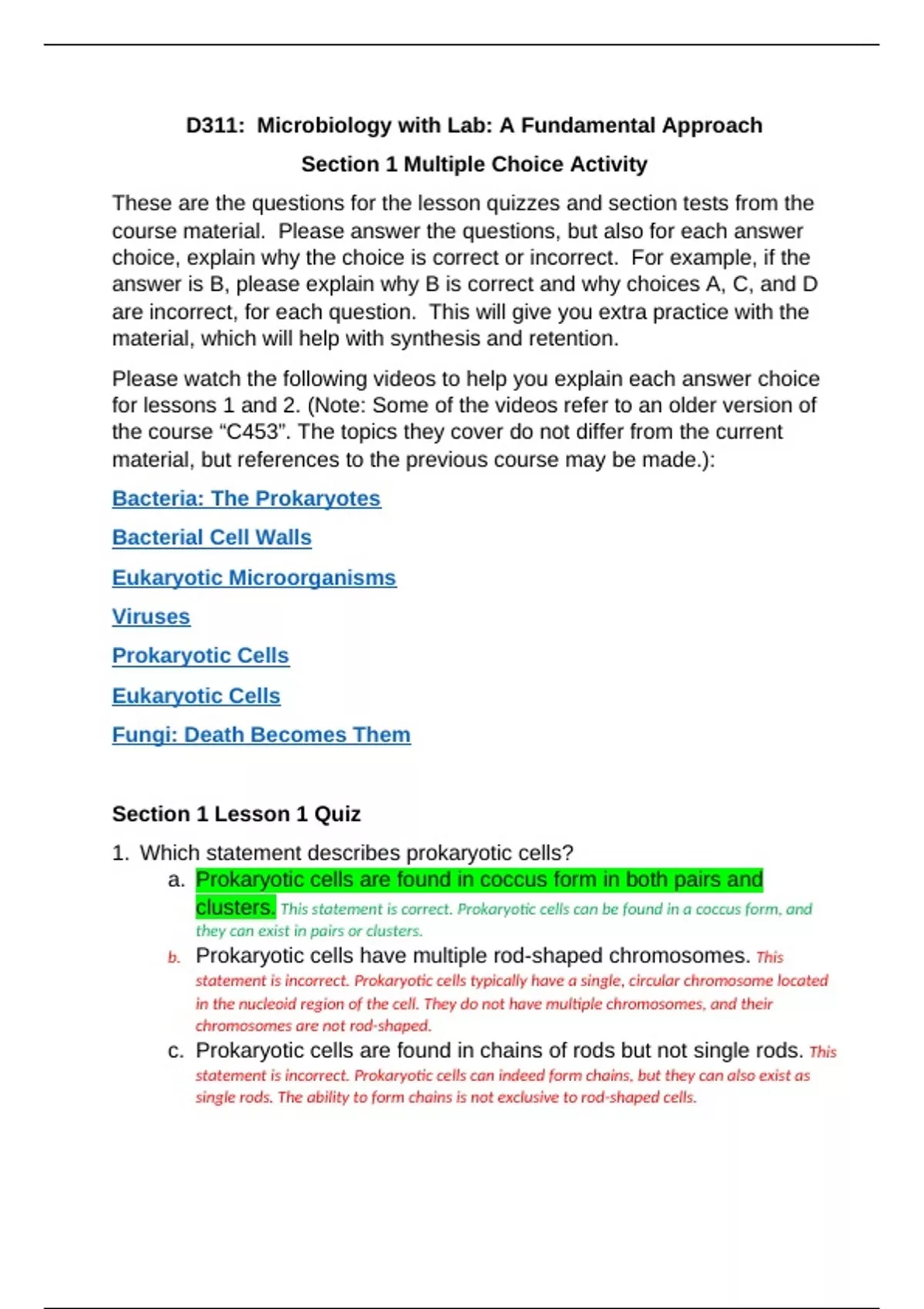 D311: Microbiology with Lab: A Fundamental Approach

Section 1 Multiple Choice Activity

These are the questions for the lesson quizzes and section tests from the course material. Please answer the questions, but also for each answer choice, explain why the choice is correct or incorrect. For example, if the answer is B, please explain why B is correct and why choices A, C, and D are incorrect, for each question. This will give you extra practice with the material, which will help with synthesis and retention.

Please watch the following videos to help you explain each answer choice for lessons 1 and 2. (Note: Some of the videos refer to an older version of the course “C453”. The topics they cover do not differ from the current material, but references to the previous course may be made.):

Bacteria: The Prokaryotes

Bacterial Cell Walls

Eukaryotic Microorganisms

Viruses

Prokaryotic Cells

Eukaryotic Cells

Fungi: Death Becomes Them

Section 1 Lesson 1 Quiz

1. Which statement describes prokaryotic cells?
a. Prokaryotic cells are found in coccus form in both pairs and clusters. This statement is correct. Prokaryotic cells can be found in a coccus form, and they can exist in pairs or clusters.
b. Prokaryotic cells have multiple rod-shaped chromosomes. This statement is incorrect. Prokaryotic cells typically have a single, circular chromosome located in the nucleoid region of the cell. They do not have multiple chromosomes, and their chromosomes are not rod-shaped.
c. Prokaryotic cells are found in chains of rods but not single rods. This statement is incorrect. Prokaryotic cells can indeed form chains, but they can also exist as single rods. The ability to form chains is not exclusive to rod-shaped cells.